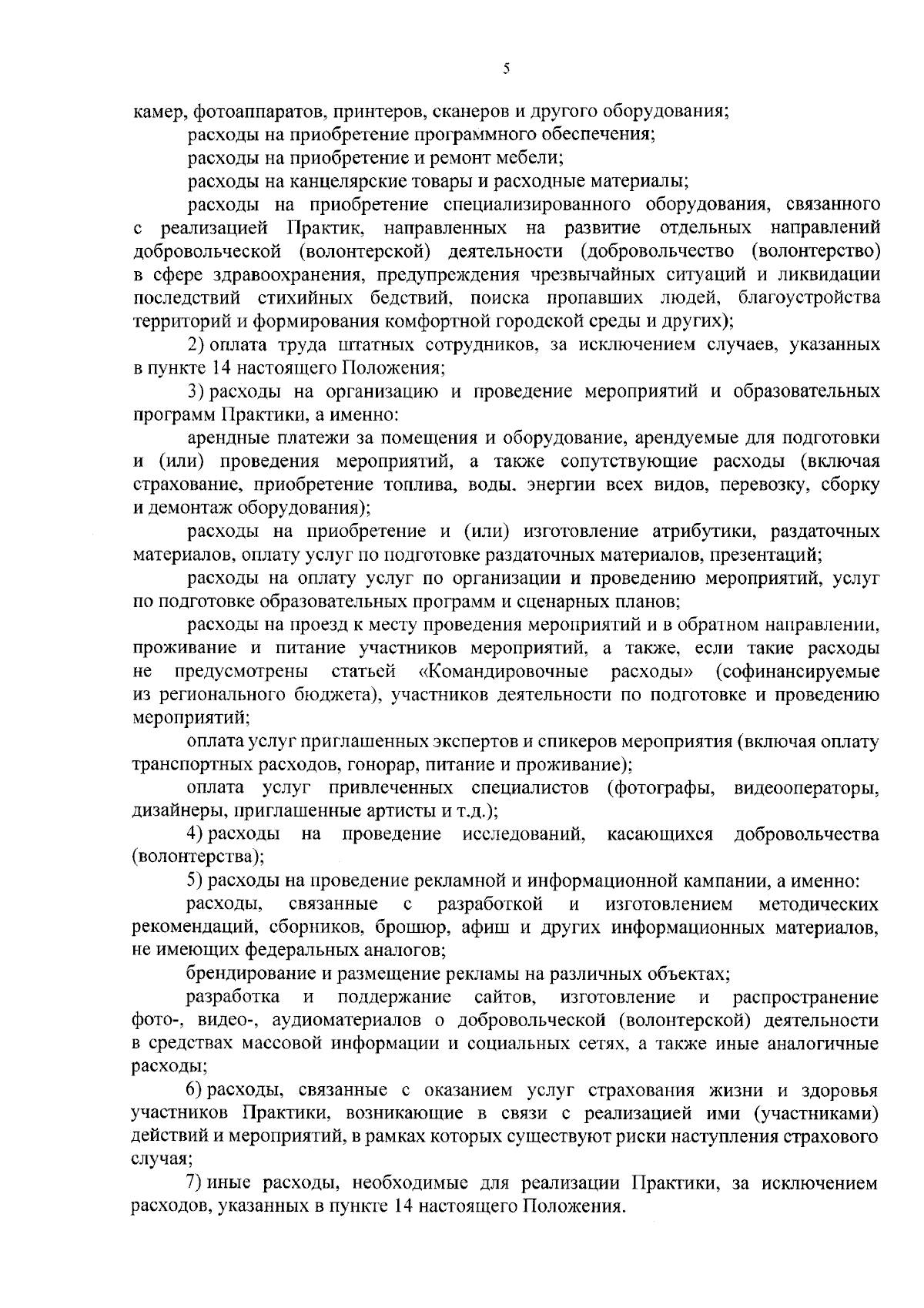 5

камер, фотоаппаратов, принтеров, сканеров и другого оборудования;

расходы на приобретение программного обеспечения;

расходы на приобретение и ремонт мебели;

расходы на канцелярские товары и расходные материалы;

расходы на приобретение специализированного оборудования, связанного с реализацией Практик, направленных на развитие отдельных направлений добровольческой (волонтерской) деятельности (добровольчество (волонтерство) в сфере здравоохранения, предупреждения чрезвычайных ситуаций и ликвидации последствий стихийных бедствий, поиска пропавших людей, благоустройства территорий и формирования комфортной городской среды и других);

2) оплата труда штатных сотрудников, за исключением случаев, указанных в пункте 14 настоящего Положения;

3) расходы на организацию и проведение мероприятий и образовательных программ Практики, а именно:

арендные платежи за помещения и оборудование, арендуемые для подготовки и (или) проведения мероприятий, а также сопутствующие расходы (включая страхование, приобретение топлива, воды. энергии всех видов, перевозку, сборку и демонтаж оборудования);

расходы на приобретение и (или) изготовление атрибутики, раздаточных материалов, оплату услуг по подготовке раздаточных материалов, презентаций;

расходы на оплату услуг по организации и проведению мероприятий, услуг по подготовке образовательных программ и сценарных планов;

расходы на проезд к месту проведения мероприятий и в обратном направлении, проживание и питание участников мероприятий, а также, если такие расходы не предусмотрены статьей «Командировочные расходы» (софинансируемые из регионального бюджета), участников деятельности по подготовке и проведению мероприятий;

оплата услуг приглашенных экспертов и спикеров мероприятия (включая оплату транспортных расходов, гонорар, питание и проживание);

оплата услуг привлеченных специалистов (фотографы, видеооператоры, дизайнеры, приглашенные артисты и т.д.);

4) расходы на проведение исследований, касающихся добровольчества (волонтерства);

5) расходы на проведение рекламной и информационной кампании, а именно:

расходы, связанные с разработкой и изготовлением методических рекомендаций, сборников, брошюр, афиш и других информационных материалов, не имеющих федеральных аналогов;

брендирование и размещение рекламы на различных объектах;

разработка и поддержание сайтов, изготовление и распространение фото-, видео-, аудиоматериалов о добровольческой (волонтерской) деятельности в средствах массовой информации и социальных сетях, а также иные аналогичные расходы;

6) расходы, связанные с оказанием услуг страхования жизни и здоровья участников Практики, возникающие в связи с реализацией ими (участниками) действий и мероприятий, в рамках которых существуют риски наступления страхового случая;

7) иные расходы, необходимые для реализации Практики, за исключением расходов, указанных в пункте 14 настоящего Положения.